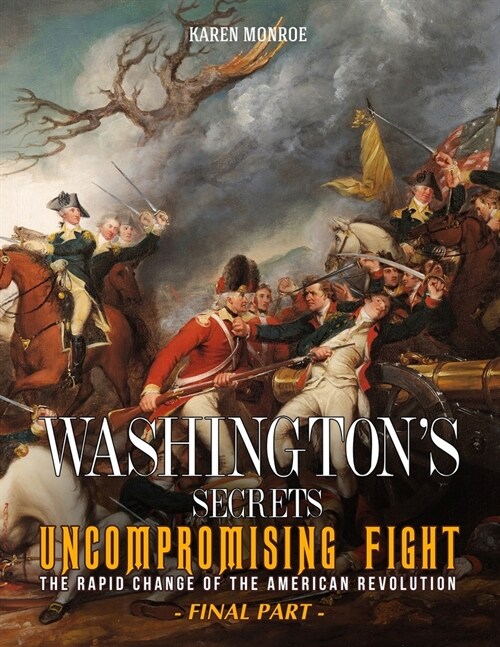 KAREN MONROE

WASHINGTON'S
SECRETS
UNCOMPROMISING FIGHT
THE RAPID CHANGE OF THE AMERICAN REVOLUTION
- FINAL PART -